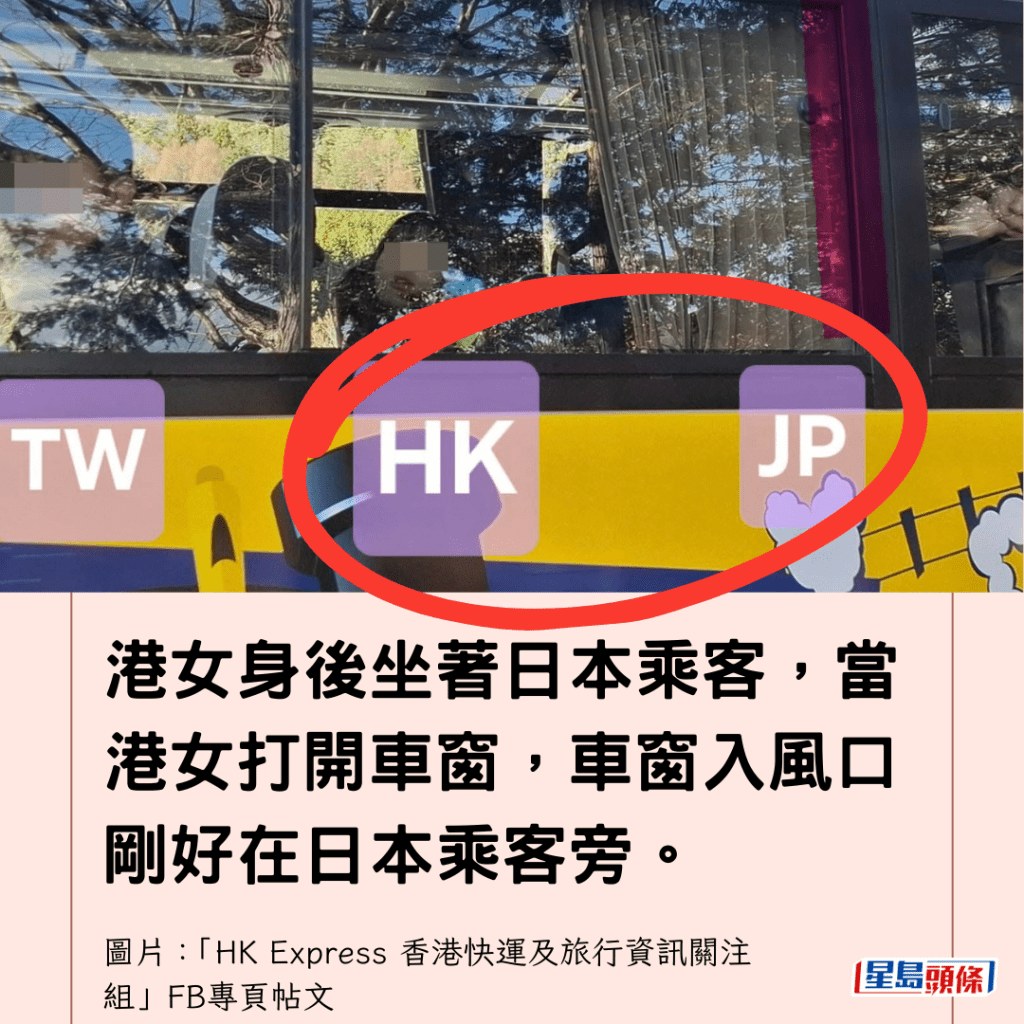 TW

HK

JP

港女身後坐著日本乘客，當港女打開車窗，車窗入風口剛好在日本乘客旁。

圖片：「HK Express 香港快運及旅行資訊關注組」FB專頁帖文

星島頭條